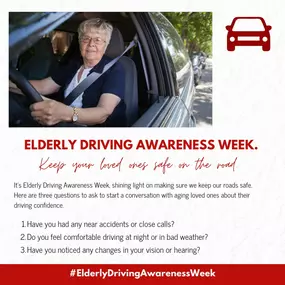 ELDERLY DRIVING AWARENESS WEEK.

Keep your loved ones safe on the road

It's Elderly Driving Awareness Week, shining light on making sure we keep our roads safe. Here are three questions to ask to start a conversation with aging loved ones about their driving confidence.

1. Have you had any near accidents or close calls?
2. Do you feel comfortable driving at night or in bad weather?
3. Have you noticed any changes in your vision or hearing?

#ElderlyDrivingAwarenessWeek